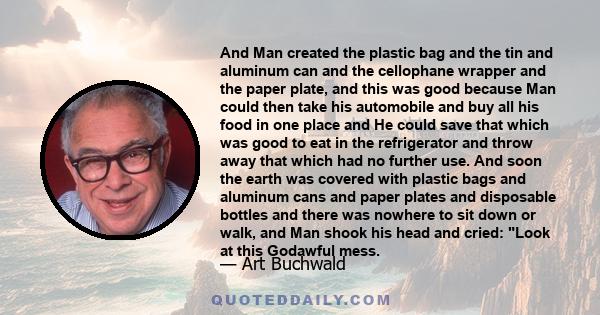 And Man created the plastic bag and the tin and aluminum can and the cellophane wrapper and the paper plate, and this was good because Man could then take his automobile and buy all his food in one place and He could save that which was good to eat in the refrigerator and throw away that which had no further use. And soon the earth was covered with plastic bags and aluminum cans and paper plates and disposable bottles and there was nowhere to sit down or walk, and Man shook his head and cried: "Look at this Godawful mess.

— Art Buchwald

QUOTEDDAILY.COM